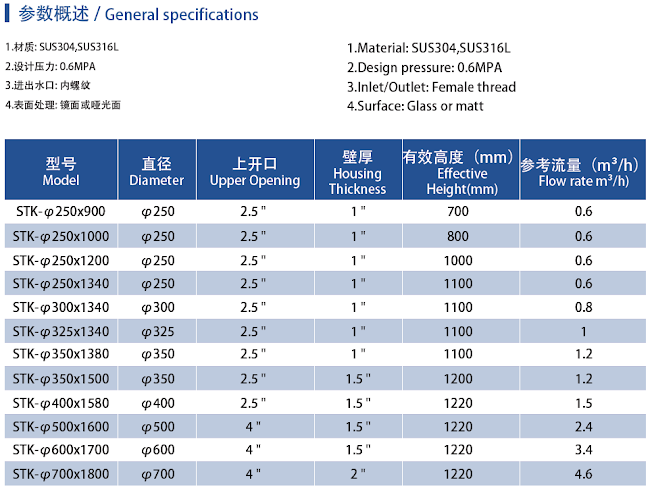 参数概述 / General specifications

1.材质: SUS304,SUS316L
2.设计压力: 0.6MPA
3.进出水口: 内螺纹
4.表面处理: 镜面或哑光面

1.Material: SUS304,SUS316L
2.Design pressure: 0.6MPA
3.Inlet/Outlet: Female thread
4.Surface: Glass or matt

| 型号 Model | 直径 Diameter | 上开口 Upper Opening | 壁厚 Housing Thickness | 有效高度（mm） Effective Height(mm) | 参考流量（m³/h） Flow rate m³/h) |
|---|---|---|---|---|---|
| STK-φ250x900 | φ250 | 2.5 " | 1 " | 700 | 0.6 |
| STK-φ250x1000 | φ250 | 2.5 " | 1 " | 800 | 0.6 |
| STK-φ250x1200 | φ250 | 2.5 " | 1 " | 1000 | 0.6 |
| STK-φ250x1340 | φ250 | 2.5 " | 1 " | 1100 | 0.6 |
| STK-φ300x1340 | φ300 | 2.5 " | 1 " | 1100 | 0.8 |
| STK-φ325x1340 | φ325 | 2.5 " | 1 " | 1100 | 1 |
| STK-φ350x1380 | φ350 | 2.5 " | 1 " | 1100 | 1.2 |
| STK-φ350x1500 | φ350 | 2.5 " | 1.5 " | 1200 | 1.2 |
| STK-φ400x1580 | φ400 | 2.5 " | 1.5 " | 1220 | 1.5 |
| STK-φ500x1600 | φ500 | 4 " | 1.5 " | 1220 | 2.4 |
| STK-φ600x1700 | φ600 | 4 " | 1.5 " | 1220 | 3.4 |
| STK-φ700x1800 | φ700 | 4 " | 2 " | 1220 | 4.6 |